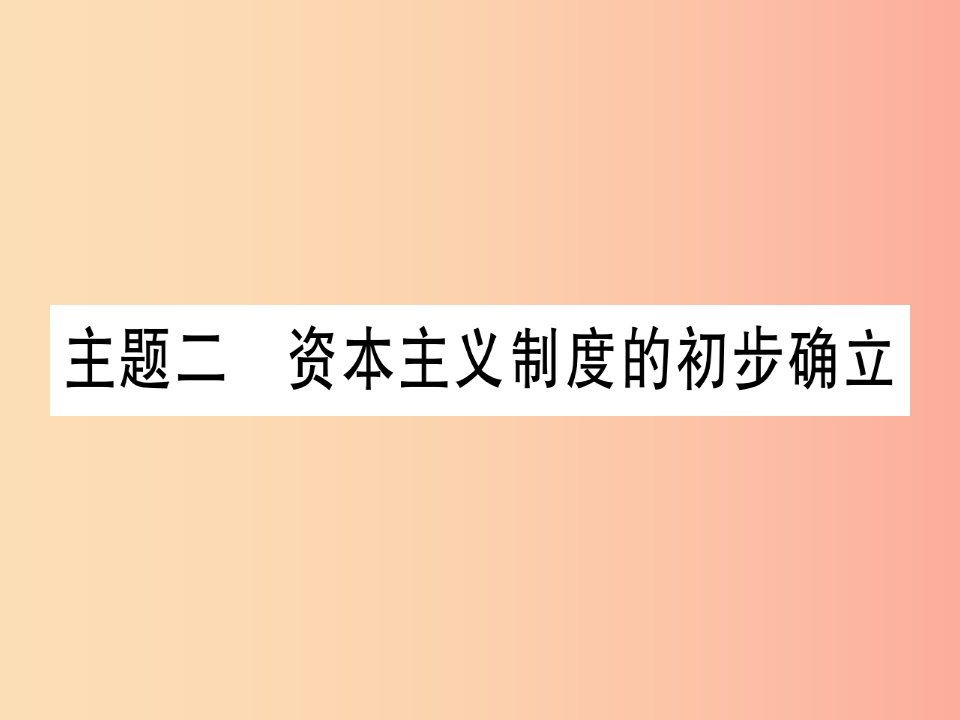 主题二　资本主义制度的初步确立